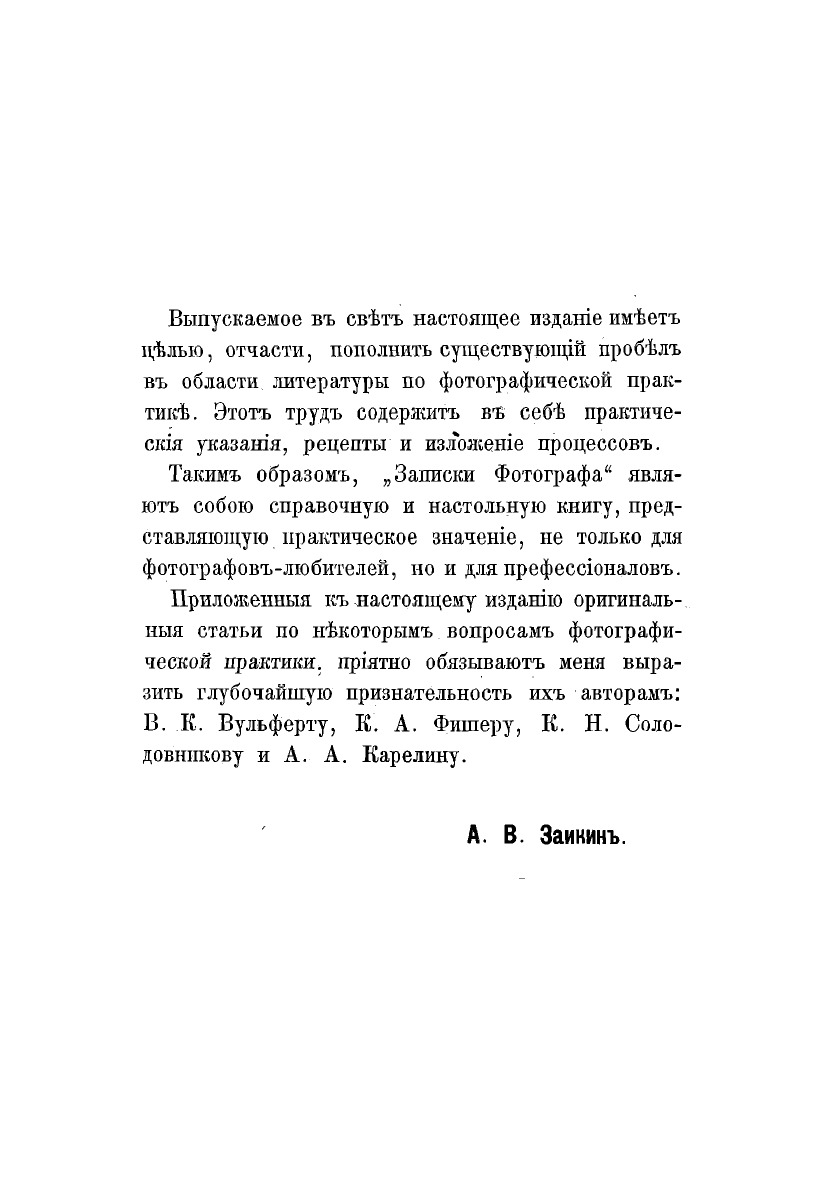 Выпускаемое въ свѣтъ настоящее изданіе имѣетъ цѣлью, отчасти, пополнить существующій пробѣлъ въ области литературы по фотографической практикѣ. Этотъ трудъ содержитъ въ себѣ практическія указанія, рецепты и изложеніе процессовъ.

Такимъ образомъ, „Записки Фотографа“ являютъ собою справочную и настольную книгу, представляющую практическое значеніе, не только для фотографовъ-любителей, но и для префессіоналовъ.

Приложенныя къ настоящему изданію оригинальныя статьи по нѣкоторымъ вопросамъ фотографической практики, пріятно обязываютъ меня выразить глубочайшую признательность ихъ авторамъ: В. К. Вульферту, К. А. Фишеру, К. Н. Солодовникову и А. А. Карелину.

А. В. Заикинъ.